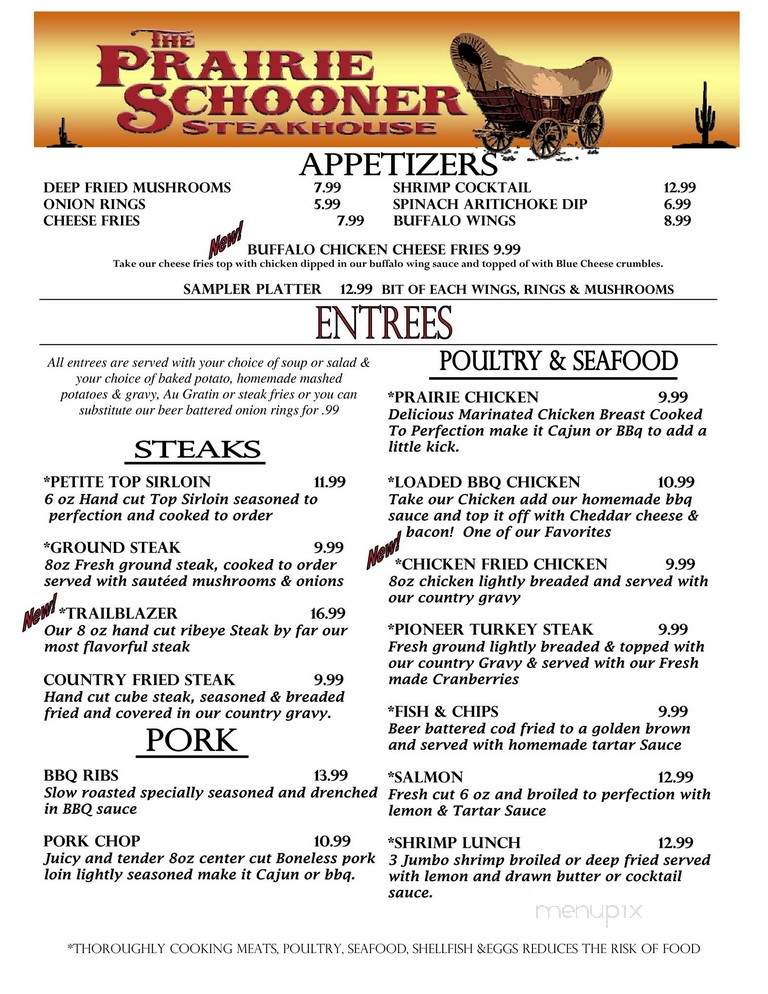 THE PRAIRIE SCHOONER STEAKHOUSE

APPETIZERS

DEEP FRIED MUSHROOMS 7.99
ONION RINGS 5.99
CHEESE FRIES 7.99

SHRIMP COCKTAIL 12.99
SPINACH ARITICHOKE DIP 6.99
BUFFALO WINGS 8.99

New! BUFFALO CHICKEN CHEESE FRIES 9.99
Take our cheese fries top with chicken dipped in our buffalo wing sauce and topped of with Blue Cheese crumbles.

SAMPLER PLATTER 12.99 BIT OF EACH WINGS, RINGS & MUSHROOMS

ENTREES

All entrees are served with your choice of soup or salad & your choice of baked potato, homemade mashed potatoes & gravy, Au Gratin or steak fries or you can substitute our beer battered onion rings for .99

STEAKS

*PETITE TOP SIRLOIN 11.99
6 oz Hand cut Top Sirloin seasoned to perfection and cooked to order

*GROUND STEAK 9.99
8oz Fresh ground steak, cooked to order served with sautéed mushrooms & onions

New! *TRAILBLAZER 16.99
Our 8 oz hand cut ribeye Steak by far our most flavorful steak

COUNTRY FRIED STEAK 9.99
Hand cut cube steak, seasoned & breaded fried and covered in our country gravy.

PORK

BBQ RIBS 13.99
Slow roasted specially seasoned and drenched in BBQ sauce

PORK CHOP 10.99
Juicy and tender 8oz center cut Boneless pork loin lightly seasoned make it Cajun or bbq.

POULTRY & SEAFOOD

*PRAIRIE CHICKEN 9.99
Delicious Marinated Chicken Breast Cooked To Perfection make it Cajun or BBq to add a little kick.

*LOADED BBQ CHICKEN 10.99
Take our Chicken add our homemade bbq sauce and top it off with Cheddar cheese & bacon! One of our Favorites

New! *CHICKEN FRIED CHICKEN 9.99
8oz chicken lightly breaded and served with our country gravy

*PIONEER TURKEY STEAK 9.99
Fresh ground lightly breaded & topped with our country Gravy & served with our Fresh made Cranberries

*FISH & CHIPS 9.99
Beer battered cod fried to a golden brown and served with homemade tartar Sauce

*SALMON 12.99
Fresh cut 6 oz and broiled to perfection with lemon & Tartar Sauce

*SHRIMP LUNCH 12.99
3 Jumbo shrimp broiled or deep fried served with lemon and drawn butter or cocktail sauce.

menupix

*THOROUGHLY COOKING MEATS, POULTRY, SEAFOOD, SHELLFISH &EGGS REDUCES THE RISK OF FOOD